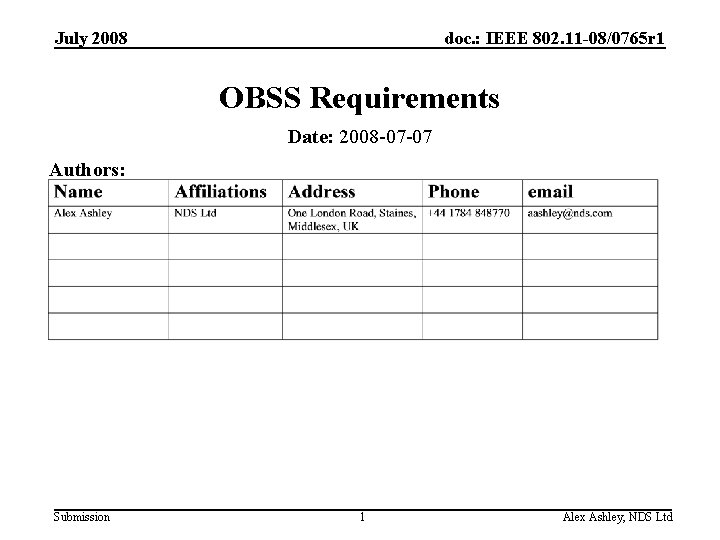 July 2008

doc.: IEEE 802.11-08/0765r1

OBSS Requirements

Date: 2008-07-07

Authors:

| Name | Affiliations | Address | Phone | email |
|---|---|---|---|---|
| Alex Ashley | NDS Ltd | One London Road, Staines, Middlesex, UK | +44 1784 848770 | aashley@nds.com |
| | | | | |
| | | | | |
| | | | | |
| | | | | |

Submission

1

Alex Ashley, NDS Ltd